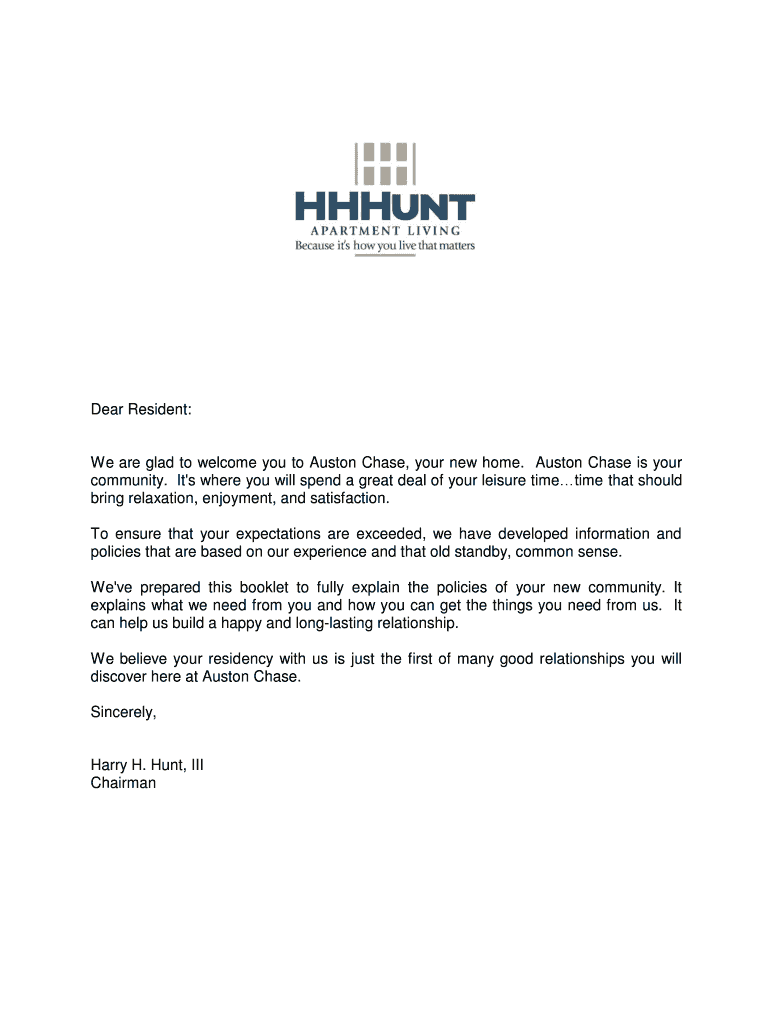 HHHUNT
APARTMENT LIVING
Because it's how you live that matters

Dear Resident:

We are glad to welcome you to Auston Chase, your new home. Auston Chase is your community. It's where you will spend a great deal of your leisure time…time that should bring relaxation, enjoyment, and satisfaction.

To ensure that your expectations are exceeded, we have developed information and policies that are based on our experience and that old standby, common sense.

We've prepared this booklet to fully explain the policies of your new community. It explains what we need from you and how you can get the things you need from us. It can help us build a happy and long-lasting relationship.

We believe your residency with us is just the first of many good relationships you will discover here at Auston Chase.

Sincerely,

Harry H. Hunt, III
Chairman